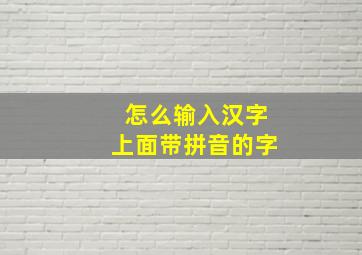 怎么输入汉字
上面带拼音的字